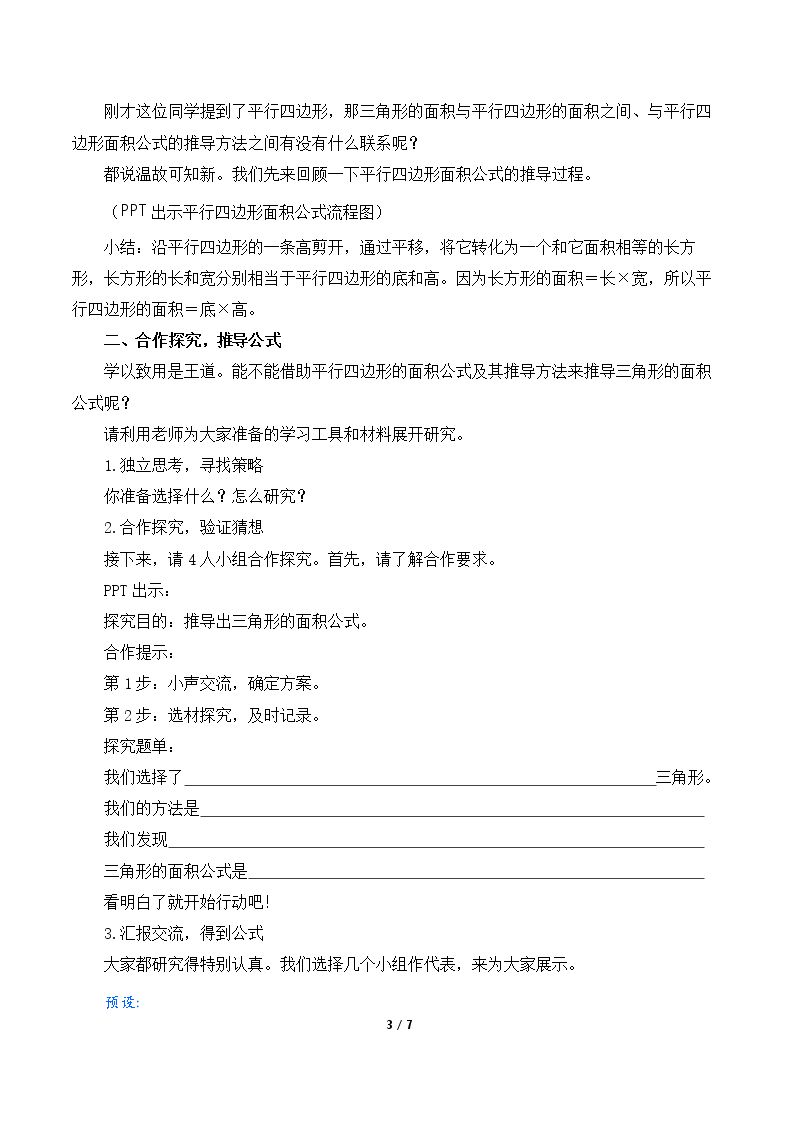 刚才这位同学提到了平行四边形，那三角形的面积与平行四边形的面积之间、与平行四边形面积公式的推导方法之间有没有什么联系呢？

都说温故可知新。我们先来回顾一下平行四边形面积公式的推导过程。

（PPT出示平行四边形面积公式流程图）

小结：沿平行四边形的一条高剪开，通过平移，将它转化为一个和它面积相等的长方形，长方形的长和宽分别相当于平行四边形的底和高。因为长方形的面积＝长×宽，所以平行四边形的面积＝底×高。

二、合作探究，推导公式

学以致用是王道。能不能借助平行四边形的面积公式及其推导方法来推导三角形的面积公式呢？

请利用老师为大家准备的学习工具和材料展开研究。

1.独立思考，寻找策略

你准备选择什么？怎么研究？

2.合作探究，验证猜想

接下来，请4人小组合作探究。首先，请了解合作要求。

PPT出示：

探究目的：推导出三角形的面积公式。

合作提示：

第1步：小声交流，确定方案。

第2步：选材探究，及时记录。

探究题单：

我们选择了____三角形。

我们的方法是____

我们发现____

三角形的面积公式是____

看明白了就开始行动吧！

3.汇报交流，得到公式

大家都研究得特别认真。我们选择几个小组作代表，来为大家展示。

预设：

3 / 7